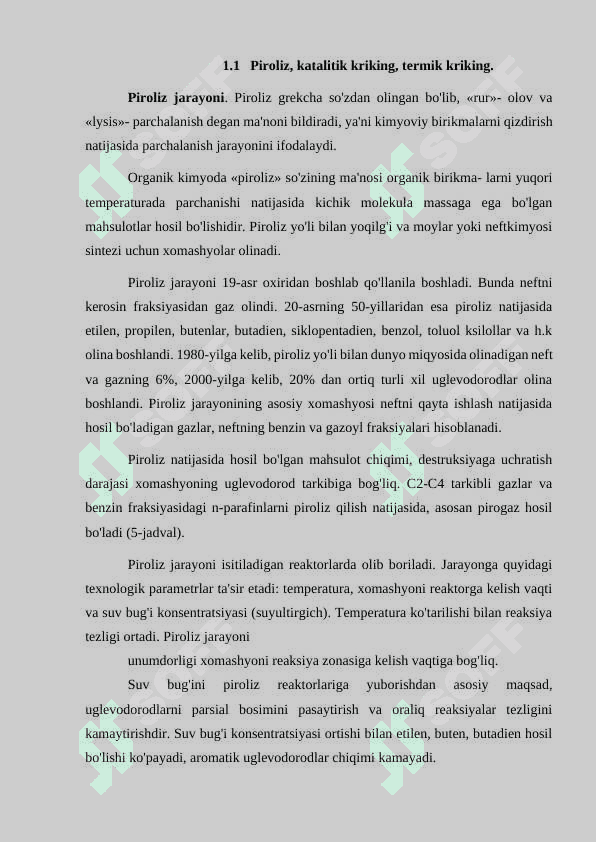 1.1 Piroliz, katalitik kriking, termik kriking.

**Piroliz jarayoni**. Piroliz grekcha so'zdan olingan bo'lib, «rur»- olov va «lysis»- parchalanish degan ma'noni bildiradi, ya'ni kimyoviy birikmalarni qizdirish natijasida parchalanish jarayonini ifodalaydi.

Organik kimyoda «piroliz» so'zining ma'nosi organik birikma- larni yuqori temperaturada parchanishi natijasida kichik molekula massaga ega bo'lgan mahsulotlar hosil bo'lishidir. Piroliz yo'li bilan yoqilg'i va moylar yoki neftkimyosi sintezi uchun xomashyolar olinadi.

Piroliz jarayoni 19-asr oxiridan boshlab qo'llanila boshladi. Bunda neftni kerosin fraksiyasidan gaz olindi. 20-asrning 50-yillaridan esa piroliz natijasida etilen, propilen, butenlar, butadien, siklopentadien, benzol, toluol ksilollar va h.k olina boshlandi. 1980-yilga kelib, piroliz yo'li bilan dunyo miqyosida olinadigan neft va gazning 6%, 2000-yilga kelib, 20% dan ortiq turli xil uglevodorodlar olina boshlandi. Piroliz jarayonining asosiy xomashyosi neftni qayta ishlash natijasida hosil bo'ladigan gazlar, neftning benzin va gazoyl fraksiyalari hisoblanadi.

Piroliz natijasida hosil bo'lgan mahsulot chiqimi, destruksiyaga uchratish darajasi xomashyoning uglevodorod tarkibiga bog'liq. C2-C4 tarkibli gazlar va benzin fraksiyasidagi n-parafinlarni piroliz qilish natijasida, asosan pirogaz hosil bo'ladi (5-jadval).

Piroliz jarayoni isitiladigan reaktorlarda olib boriladi. Jarayonga quyidagi texnologik parametrlar ta'sir etadi: temperatura, xomashyoni reaktorga kelish vaqti va suv bug'i konsentratsiyasi (suyultirgich). Temperatura ko'tarilishi bilan reaksiya tezligi ortadi. Piroliz jarayoni

unumdorligi xomashyoni reaksiya zonasiga kelish vaqtiga bog'liq.

Suv bug'ini piroliz reaktorlariga yuborishdan asosiy maqsad, uglevodorodlarni parsial bosimini pasaytirish va oraliq reaksiyalar tezligini kamaytirishdir. Suv bug'i konsentratsiyasi ortishi bilan etilen, buten, butadien hosil bo'lishi ko'payadi, aromatik uglevodorodlar chiqimi kamayadi.